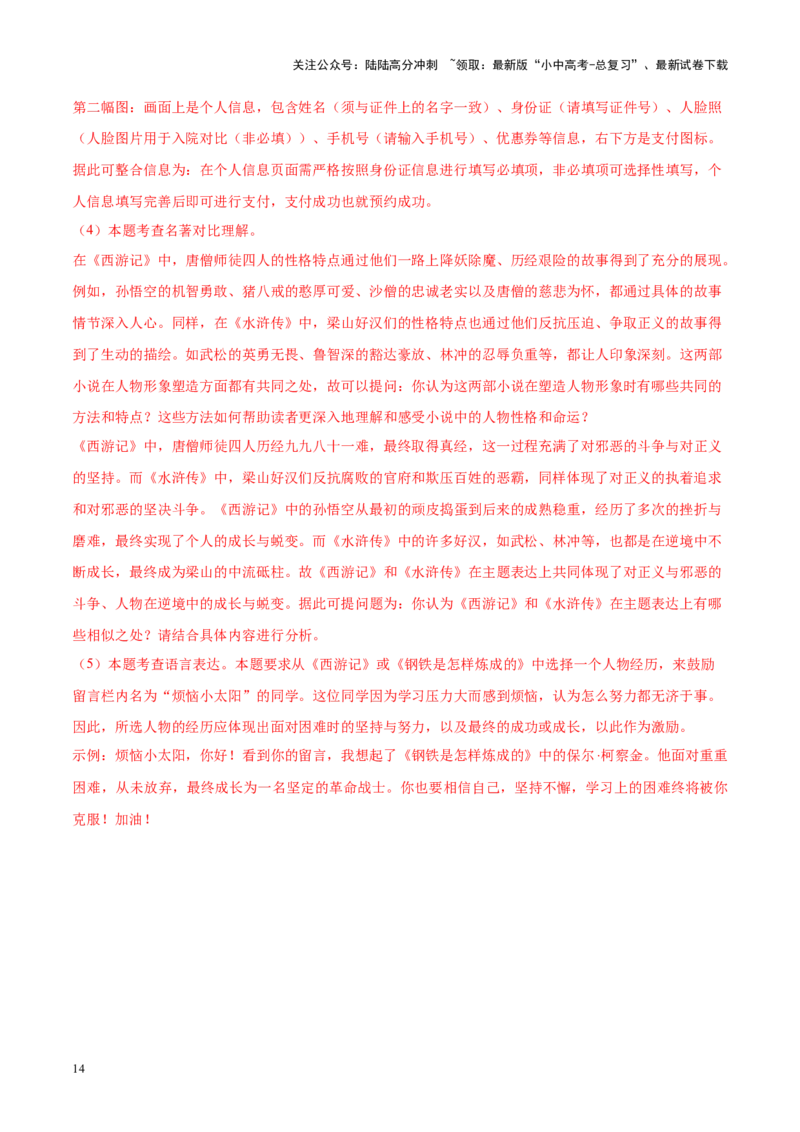 关注公众号：陆陆高分冲刺 ~领取：最新版“小中高考-总复习”、最新试卷下载

第二幅图：画面上是个人信息，包含姓名（须与证件上的名字一致）、身份证（请填写证件号）、人脸照（人脸图片用于入院对比（非必填））、手机号（请输入手机号）、优惠券等信息，右下方是支付图标。据此可整合信息为：在个人信息页面需严格按照身份证信息进行填写必填项，非必填项可选择性填写，个人信息填写完善后即可进行支付，支付成功也就预约成功。

（4）本题考查名著对比理解。

在《西游记》中，唐僧师徒四人的性格特点通过他们一路上降妖除魔、历经艰险的故事得到了充分的展现。例如，孙悟空的机智勇敢、猪八戒的憨厚可爱、沙僧的忠诚老实以及唐僧的慈悲为怀，都通过具体的故事情节深入人心。同样，在《水浒传》中，梁山好汉们的性格特点也通过他们反抗压迫、争取正义的故事得到了生动的描绘。如武松的英勇无畏、鲁智深的豁达豪放、林冲的忍辱负重等，都让人印象深刻。这两部小说在人物形象塑造方面都有共同之处，故可以提问：你认为这两部小说在塑造人物形象时有哪些共同的方法和特点？这些方法如何帮助读者更深入地理解和感受小说中的人物性格和命运？

《西游记》中，唐僧师徒四人历经九九八十一难，最终取得真经，这一过程充满了对邪恶的斗争与对正义的坚持。而《水浒传》中，梁山好汉们反抗腐败的官府和欺压百姓的恶霸，同样体现了对正义的执着追求和对邪恶的坚决斗争。《西游记》中的孙悟空从最初的顽皮捣蛋到后来的成熟稳重，经历了多次的挫折与磨难，最终实现了个人的成长与蜕变。而《水浒传》中的许多好汉，如武松、林冲等，也都是在逆境中不断成长，最终成为梁山的中流砥柱。故《西游记》和《水浒传》在主题表达上共同体现了对正义与邪恶的斗争、人物在逆境中的成长与蜕变。据此可提问题为：你认为《西游记》和《水浒传》在主题表达上有哪些相似之处？请结合具体内容进行分析。

（5）本题考查语言表达。本题要求从《西游记》或《钢铁是怎样炼成的》中选择一个人物经历，来鼓励留言栏内名为“烦恼小太阳”的同学。这位同学因为学习压力大而感到烦恼，认为怎么努力都无济于事。因此，所选人物的经历应体现出面对困难时的坚持与努力，以及最终的成功或成长，以此作为激励。

示例：烦恼小太阳，你好！看到你的留言，我想起了《钢铁是怎样炼成的》中的保尔·柯察金。他面对重重困难，从未放弃，最终成长为一名坚定的革命战士。你也要相信自己，坚持不懈，学习上的困难终将被你克服！加油！

14